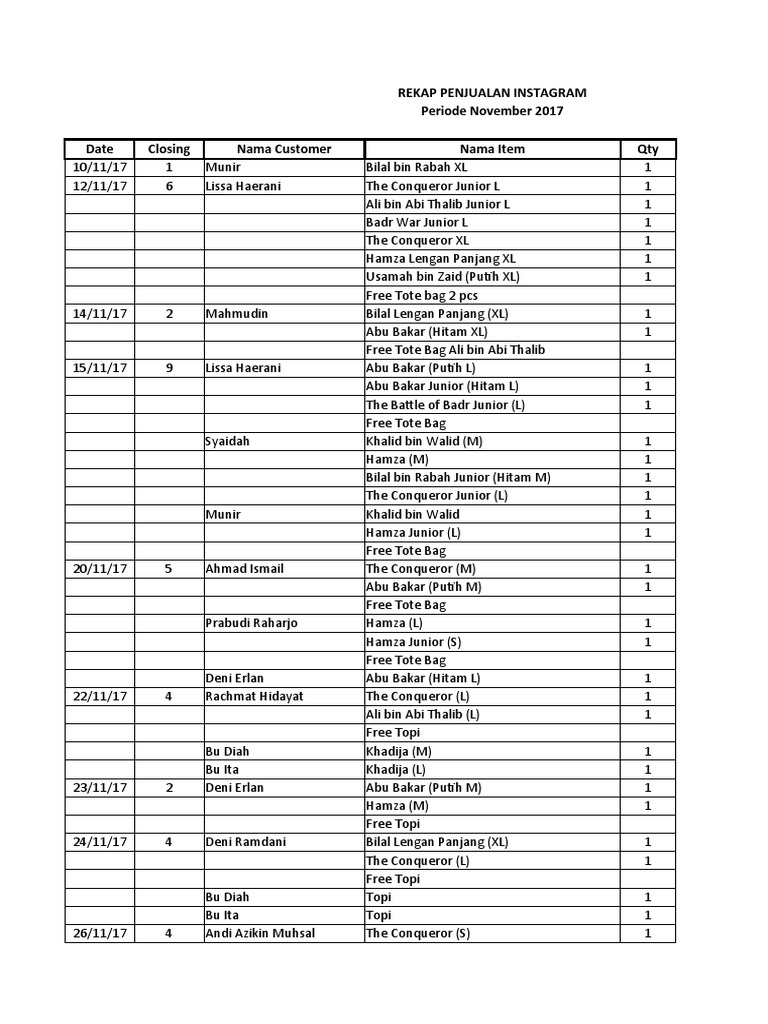 REKAP PENJUALAN INSTAGRAM
Periode November 2017

| Date | Closing | Nama Customer | Nama Item | Qty |
|---|---|---|---|---|
| 10/11/17 | 1 | Munir | Bilal bin Rabah XL | 1 |
| 12/11/17 | 6 | Lissa Haerani | The Conqueror Junior L | 1 |
| | | | Ali bin Abi Thalib Junior L | 1 |
| | | | Badr War Junior L | 1 |
| | | | The Conqueror XL | 1 |
| | | | Hamza Lengan Panjang XL | 1 |
| | | | Usamah bin Zaid (Putih XL) | 1 |
| | | | Free Tote bag 2 pcs | |
| 14/11/17 | 2 | Mahmudin | Bilal Lengan Panjang (XL) | 1 |
| | | | Abu Bakar (Hitam XL) | 1 |
| | | | Free Tote Bag Ali bin Abi Thalib | |
| 15/11/17 | 9 | Lissa Haerani | Abu Bakar (Putih L) | 1 |
| | | | Abu Bakar Junior (Hitam L) | 1 |
| | | | The Battle of Badr Junior (L) | 1 |
| | | | Free Tote Bag | |
| | | Syaidah | Khalid bin Walid (M) | 1 |
| | | | Hamza (M) | 1 |
| | | | Bilal bin Rabah Junior (Hitam M) | 1 |
| | | | The Conqueror Junior (L) | 1 |
| | | Munir | Khalid bin Walid | 1 |
| | | | Hamza Junior (L) | 1 |
| | | | Free Tote Bag | |
| 20/11/17 | 5 | Ahmad Ismail | The Conqueror (M) | 1 |
| | | | Abu Bakar (Putih M) | 1 |
| | | | Free Tote Bag | |
| | | Prabudi Raharjo | Hamza (L) | 1 |
| | | | Hamza Junior (S) | 1 |
| | | | Free Tote Bag | |
| | | Deni Erlan | Abu Bakar (Hitam L) | 1 |
| 22/11/17 | 4 | Rachmat Hidayat | The Conqueror (L) | 1 |
| | | | Ali bin Abi Thalib (L) | 1 |
| | | | Free Topi | |
| | | Bu Diah | Khadija (M) | 1 |
| | | Bu Ita | Khadija (L) | 1 |
| 23/11/17 | 2 | Deni Erlan | Abu Bakar (Putih M) | 1 |
| | | | Hamza (M) | 1 |
| | | | Free Topi | |
| 24/11/17 | 4 | Deni Ramdani | Bilal Lengan Panjang (XL) | 1 |
| | | | The Conqueror (L) | 1 |
| | | | Free Topi | |
| | | Bu Diah | Topi | 1 |
| | | Bu Ita | Topi | 1 |
| 26/11/17 | 4 | Andi Azikin Muhsal | The Conqueror (S) | 1 |